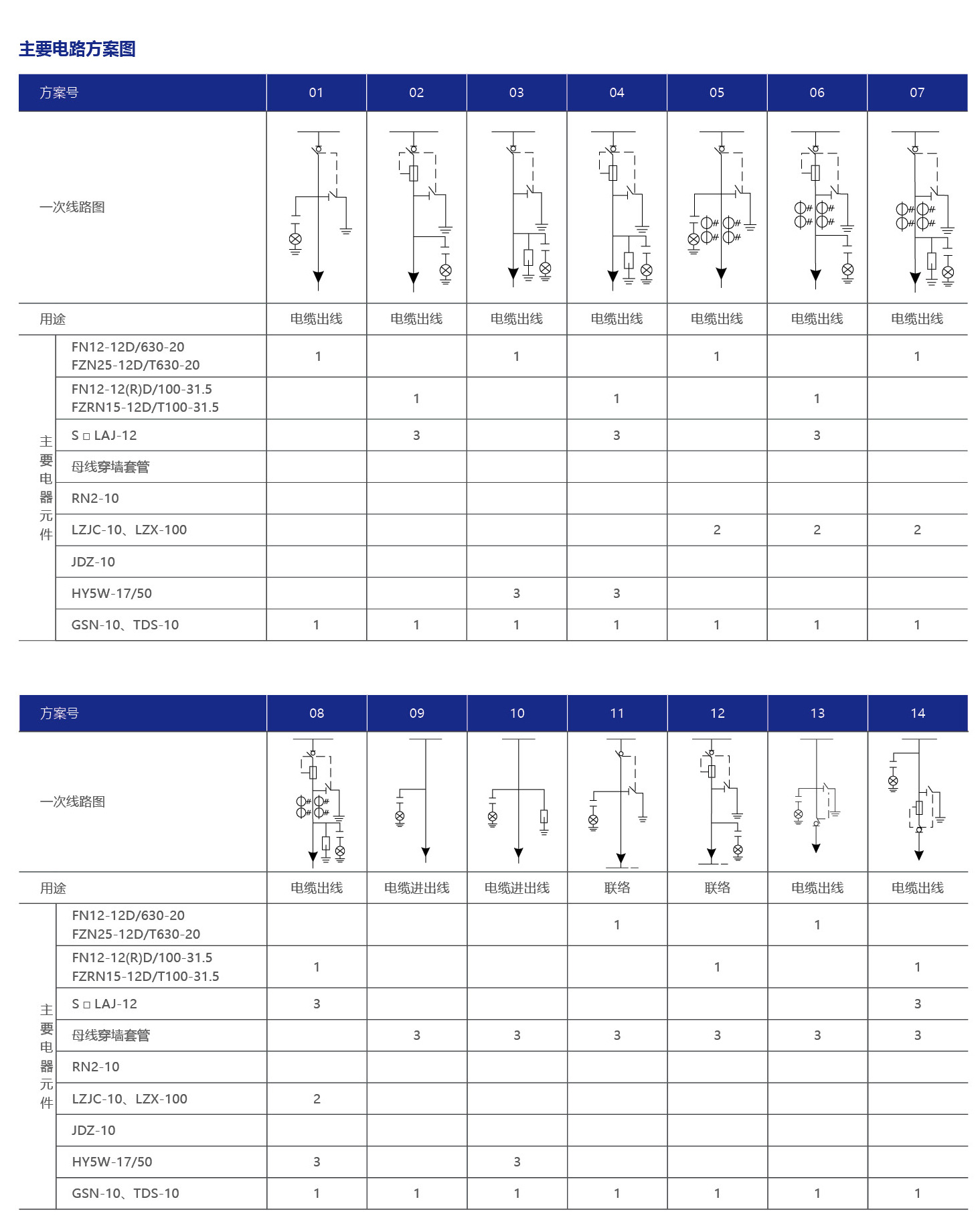 主要电路方案图

| 方案号 | | 01 | 02 | 03 | 04 | 05 | 06 | 07 |
|---|---|---|---|---|---|---|---|---|
| 一次线路图 | | | | | | | | |
| 用途 | | 电缆出线 | 电缆出线 | 电缆出线 | 电缆出线 | 电缆出线 | 电缆出线 | 电缆出线 |
| 主要电器元件 | FN12-12D/630-20 FZN25-12D/T630-20 | 1 | | 1 | | 1 | | 1 |
| | FN12-12(R)D/100-31.5 FZRN15-12D/T100-31.5 | | 1 | | 1 | | 1 | |
| | S □ LAJ-12 | | 3 | | 3 | | 3 | |
| | 母线穿墙套管 | | | | | | | |
| | RN2-10 | | | | | | | |
| | LZJC-10、LZX-100 | | | | | 2 | 2 | 2 |
| | JDZ-10 | | | | | | | |
| | HY5W-17/50 | | | 3 | 3 | | | |
| | GSN-10、TDS-10 | 1 | 1 | 1 | 1 | 1 | 1 | 1 |

| 方案号 | | 08 | 09 | 10 | 11 | 12 | 13 | 14 |
|---|---|---|---|---|---|---|---|---|
| 一次线路图 | | | | | | | | |
| 用途 | | 电缆出线 | 电缆进出线 | 电缆进出线 | 联络 | 联络 | 电缆出线 | 电缆出线 |
| 主要电器元件 | FN12-12D/630-20 FZN25-12D/T630-20 | | | | 1 | | 1 | |
| | FN12-12(R)D/100-31.5 FZRN15-12D/T100-31.5 | 1 | | | | 1 | | 1 |
| | S □ LAJ-12 | 3 | | | | | | 3 |
| | 母线穿墙套管 | | 3 | 3 | 3 | 3 | 3 | 3 |
| | RN2-10 | | | | | | | |
| | LZJC-10、LZX-100 | 2 | | | | | | |
| | JDZ-10 | | | | | | | |
| | HY5W-17/50 | 3 | | 3 | | | | |
| | GSN-10、TDS-10 | 1 | 1 | 1 | 1 | 1 | 1 | 1 |